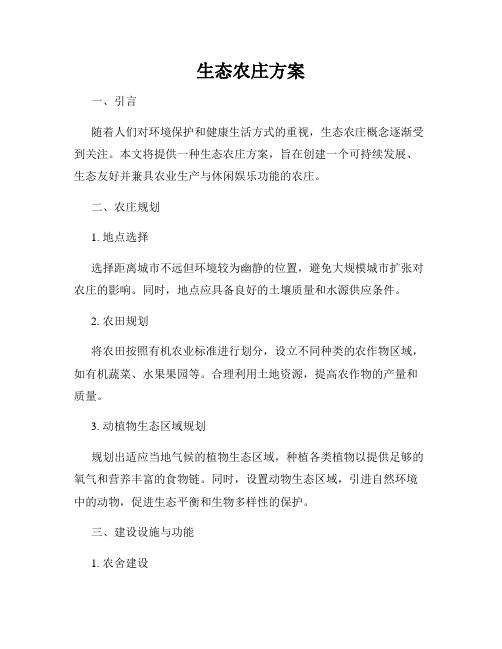 生态农庄方案

一、引言

随着人们对环境保护和健康生活方式的重视，生态农庄概念逐渐受到关注。本文将提供一种生态农庄方案，旨在创建一个可持续发展、生态友好并兼具农业生产与休闲娱乐功能的农庄。

二、农庄规划

1. 地点选择

选择距离城市不远但环境较为幽静的位置，避免大规模城市扩张对农庄的影响。同时，地点应具备良好的土壤质量和水源供应条件。

2. 农田规划

将农田按照有机农业标准进行划分，设立不同种类的农作物区域，如有机蔬菜、水果果园等。合理利用土地资源，提高农作物的产量和质量。

3. 动植物生态区域规划

规划出适应当地气候的植物生态区域，种植各类植物以提供足够的氧气和营养丰富的食物链。同时，设置动物生态区域，引进自然环境中的动物，促进生态平衡和生物多样性的保护。

三、建设设施与功能

1. 农舍建设